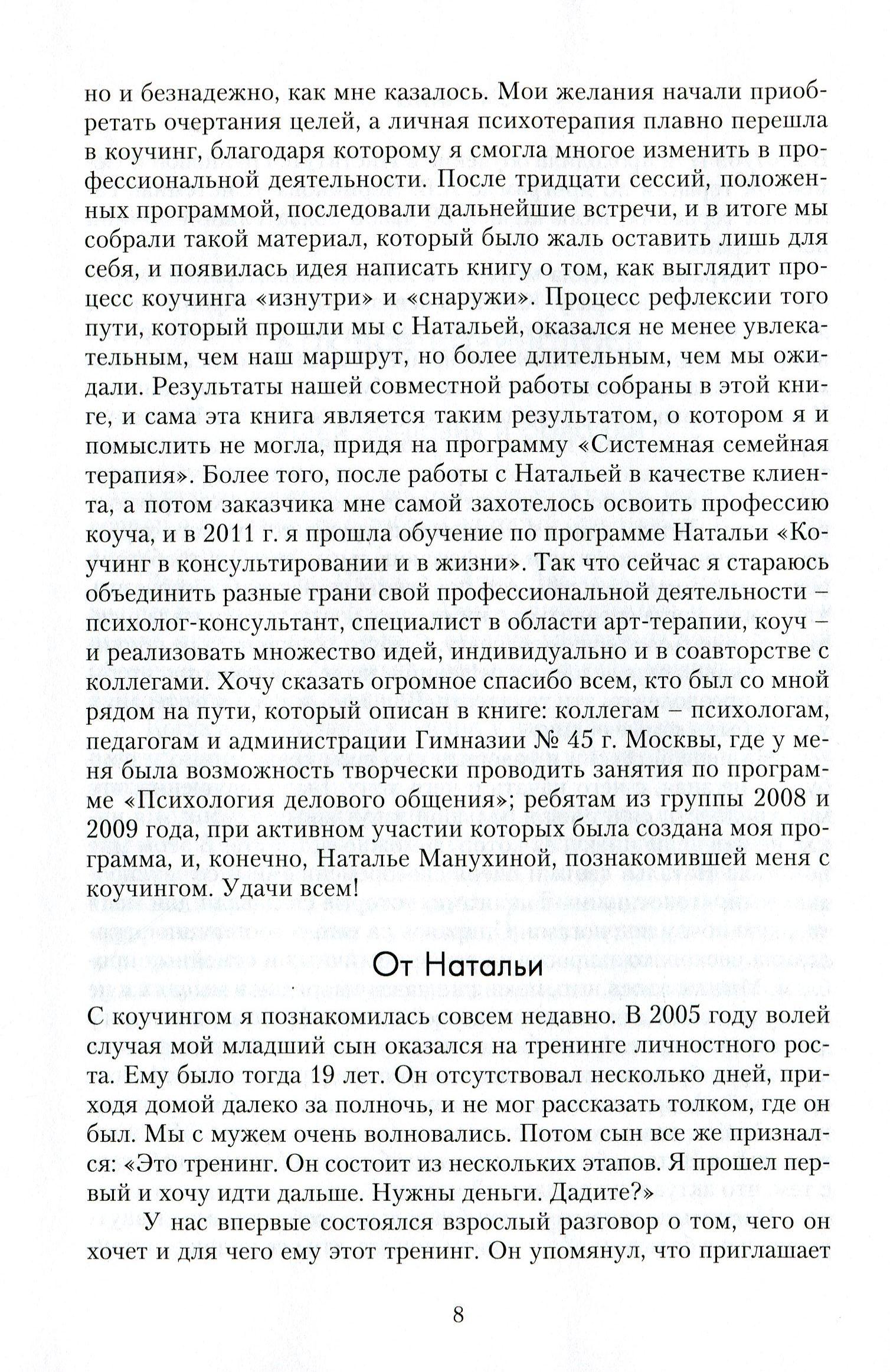 но и безнадежно, как мне казалось. Мои желания начали приобретать очертания целей, а личная психотерапия плавно перешла в коучинг, благодаря которому я смогла многое изменить в профессиональной деятельности. После тридцати сессий, положенных программой, последовали дальнейшие встречи, и в итоге мы собрали такой материал, который было жаль оставить лишь для себя, и появилась идея написать книгу о том, как выглядит процесс коучинга «изнутри» и «снаружи». Процесс рефлексии того пути, который прошли мы с Натальей, оказался не менее увлекательным, чем наш маршрут, но более длительным, чем мы ожидали. Результаты нашей совместной работы собраны в этой книге, и сама эта книга является таким результатом, о котором я и помыслить не могла, придя на программу «Системная семейная терапия». Более того, после работы с Натальей в качестве клиента, а потом заказчика мне самой захотелось освоить профессию коуча, и в 2011 г. я прошла обучение по программе Натальи «Коучинг в консультировании и в жизни». Так что сейчас я стараюсь объединить разные грани свой профессиональной деятельности – психолог-консультант, специалист в области арт-терапии, коуч – и реализовать множество идей, индивидуально и в соавторстве с коллегами. Хочу сказать огромное спасибо всем, кто был со мной рядом на пути, который описан в книге: коллегам – психологам, педагогам и администрации Гимназии № 45 г. Москвы, где у меня была возможность творчески проводить занятия по программе «Психология делового общения»; ребятам из группы 2008 и 2009 года, при активном участии которых была создана моя программа, и, конечно, Наталье Манухиной, познакомившей меня с коучингом. Удачи всем!

От Натальи

С коучингом я познакомилась совсем недавно. В 2005 году волей случая мой младший сын оказался на тренинге личностного роста. Ему было тогда 19 лет. Он отсутствовал несколько дней, приходя домой далеко за полночь, и не мог рассказать толком, где он был. Мы с мужем очень волновались. Потом сын все же признался: «Это тренинг. Он состоит из нескольких этапов. Я прошел первый и хочу идти дальше. Нужны деньги. Дадите?»

У нас впервые состоялся взрослый разговор о том, чего он хочет и для чего ему этот тренинг. Он упомянул, что приглашает

8